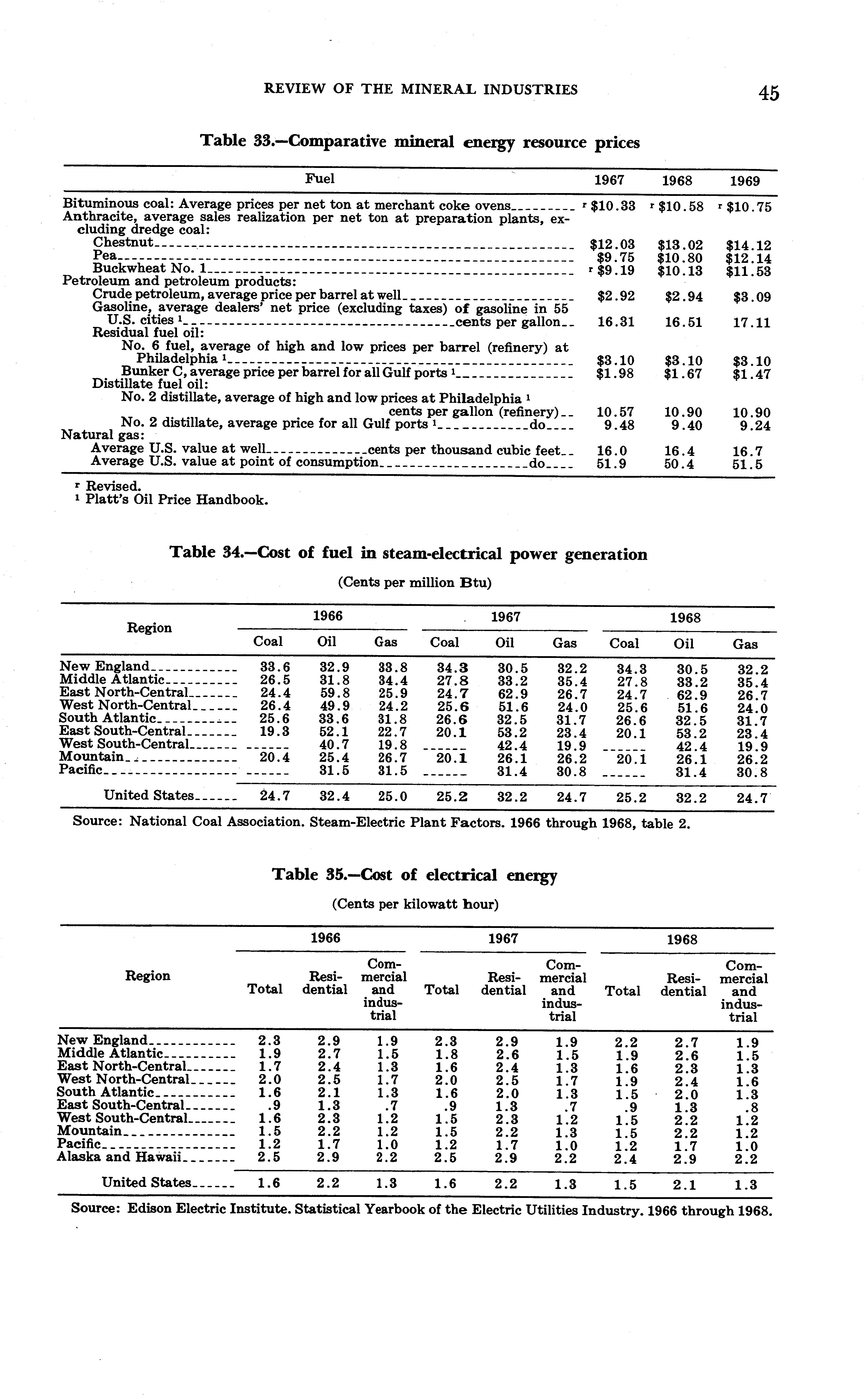 REVIEW OF THE MINERAL INDUSTRIES 45

Table 33.—Comparative mineral energy resource prices

| Fuel | 1967 | 1968 | 1969 |
|---|---|---|---|
| Bituminous coal: Average prices per net ton at merchant coke ovens | r $10.33 | r $10.58 | r $10.75 |
| Anthracite, average sales realization per net ton at preparation plants, excluding dredge coal: | | | |
| Chestnut | $12.03 | $13.02 | $14.12 |
| Pea | $9.75 | $10.80 | $12.14 |
| Buckwheat No. 1 | r $9.19 | $10.13 | $11.53 |
| Petroleum and petroleum products: | | | |
| Crude petroleum, average price per barrel at well | $2.92 | $2.94 | $3.09 |
| Gasoline, average dealers' net price (excluding taxes) of gasoline in 55 U.S. cities ¹ cents per gallon | 16.31 | 16.51 | 17.11 |
| Residual fuel oil: | | | |
| No. 6 fuel, average of high and low prices per barrel (refinery) at Philadelphia ¹ | $3.10 | $3.10 | $3.10 |
| Bunker C, average price per barrel for all Gulf ports ¹ | $1.98 | $1.67 | $1.47 |
| Distillate fuel oil: | | | |
| No. 2 distillate, average of high and low prices at Philadelphia ¹ cents per gallon (refinery) | 10.57 | 10.90 | 10.90 |
| No. 2 distillate, average price for all Gulf ports ¹ do | 9.48 | 9.40 | 9.24 |
| Natural gas: | | | |
| Average U.S. value at well cents per thousand cubic feet | 16.0 | 16.4 | 16.7 |
| Average U.S. value at point of consumption do | 51.9 | 50.4 | 51.5 |

r Revised.
¹ Platt's Oil Price Handbook.

Table 34.—Cost of fuel in steam-electrical power generation

(Cents per million Btu)

| Region | 1966 Coal | 1966 Oil | 1966 Gas | 1967 Coal | 1967 Oil | 1967 Gas | 1968 Coal | 1968 Oil | 1968 Gas |
|---|---|---|---|---|---|---|---|---|---|
| New England | 33.6 | 32.9 | 33.8 | 34.3 | 30.5 | 32.2 | 34.3 | 30.5 | 32.2 |
| Middle Atlantic | 26.5 | 31.8 | 34.4 | 27.8 | 33.2 | 35.4 | 27.8 | 33.2 | 35.4 |
| East North-Central | 24.4 | 59.8 | 25.9 | 24.7 | 62.9 | 26.7 | 24.7 | 62.9 | 26.7 |
| West North-Central | 26.4 | 49.9 | 24.2 | 25.6 | 51.6 | 24.0 | 25.6 | 51.6 | 24.0 |
| South Atlantic | 25.6 | 33.6 | 31.8 | 26.6 | 32.5 | 31.7 | 26.6 | 32.5 | 31.7 |
| East South-Central | 19.3 | 52.1 | 22.7 | 20.1 | 53.2 | 23.4 | 20.1 | 53.2 | 23.4 |
| West South-Central | ------ | 40.7 | 19.8 | ------ | 42.4 | 19.9 | ------ | 42.4 | 19.9 |
| Mountain | 20.4 | 25.4 | 26.7 | 20.1 | 26.1 | 26.2 | 20.1 | 26.1 | 26.2 |
| Pacific | ------ | 31.5 | 31.5 | ------ | 31.4 | 30.8 | ------ | 31.4 | 30.8 |
| United States | 24.7 | 32.4 | 25.0 | 25.2 | 32.2 | 24.7 | 25.2 | 32.2 | 24.7 |

Source: National Coal Association. Steam-Electric Plant Factors. 1966 through 1968, table 2.

Table 35.—Cost of electrical energy

(Cents per kilowatt hour)

| Region | 1966 Total | 1966 Residential | 1966 Commercial and industrial | 1967 Total | 1967 Residential | 1967 Commercial and industrial | 1968 Total | 1968 Residential | 1968 Commercial and industrial |
|---|---|---|---|---|---|---|---|---|---|
| New England | 2.3 | 2.9 | 1.9 | 2.3 | 2.9 | 1.9 | 2.2 | 2.7 | 1.9 |
| Middle Atlantic | 1.9 | 2.7 | 1.5 | 1.8 | 2.6 | 1.5 | 1.9 | 2.6 | 1.5 |
| East North-Central | 1.7 | 2.4 | 1.3 | 1.6 | 2.4 | 1.3 | 1.6 | 2.3 | 1.3 |
| West North-Central | 2.0 | 2.5 | 1.7 | 2.0 | 2.5 | 1.7 | 1.9 | 2.4 | 1.6 |
| South Atlantic | 1.6 | 2.1 | 1.3 | 1.6 | 2.0 | 1.3 | 1.5 | 2.0 | 1.3 |
| East South-Central | .9 | 1.3 | .7 | .9 | 1.3 | .7 | .9 | 1.3 | .8 |
| West South-Central | 1.6 | 2.3 | 1.2 | 1.5 | 2.3 | 1.2 | 1.5 | 2.2 | 1.2 |
| Mountain | 1.5 | 2.2 | 1.2 | 1.5 | 2.2 | 1.3 | 1.5 | 2.2 | 1.2 |
| Pacific | 1.2 | 1.7 | 1.0 | 1.2 | 1.7 | 1.0 | 1.2 | 1.7 | 1.0 |
| Alaska and Hawaii | 2.5 | 2.9 | 2.2 | 2.5 | 2.9 | 2.2 | 2.4 | 2.9 | 2.2 |
| United States | 1.6 | 2.2 | 1.3 | 1.6 | 2.2 | 1.3 | 1.5 | 2.1 | 1.3 |

Source: Edison Electric Institute. Statistical Yearbook of the Electric Utilities Industry. 1966 through 1968.